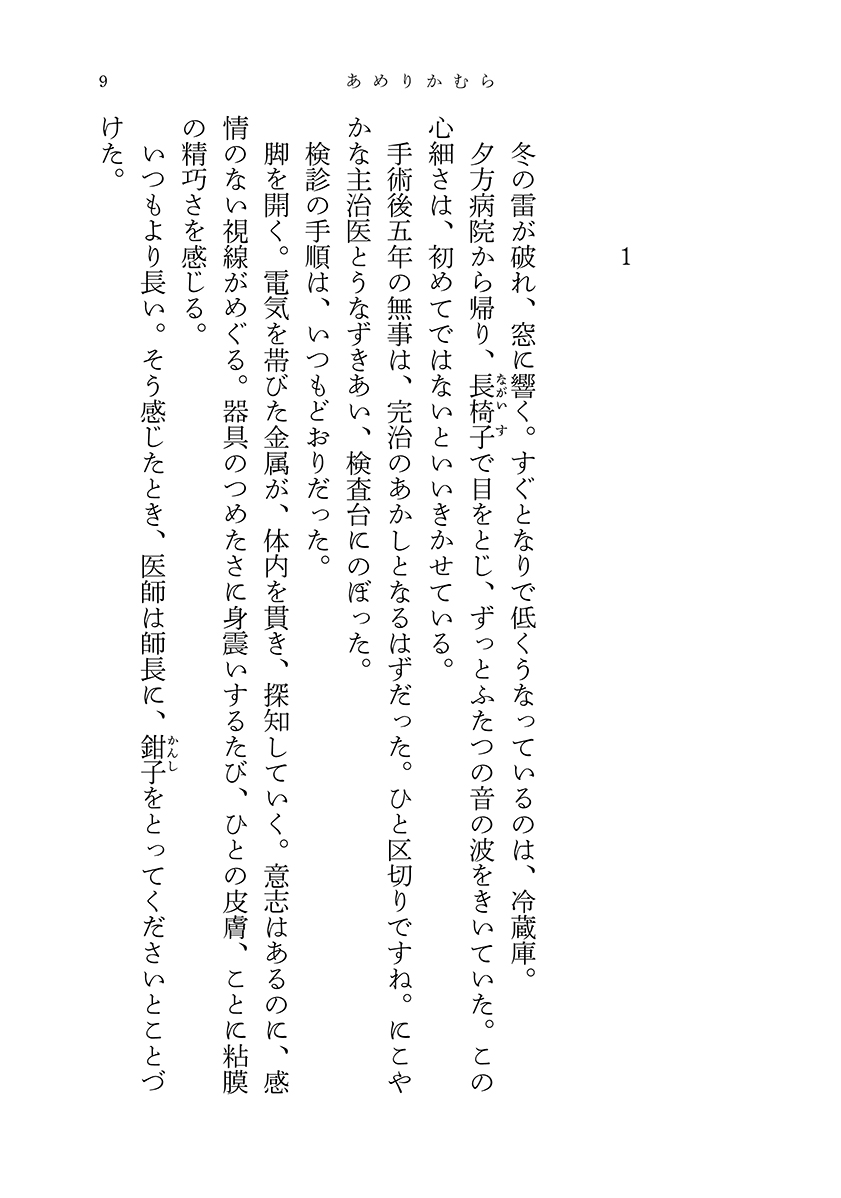 9　あめりかむら

1

冬の雷が破れ、窓に響く。すぐとなりで低くうなっているのは、冷蔵庫。

夕方病院から帰り、長椅子(ながいす)で目をとじ、ずっとふたつの音の波をきいていた。この心細さは、初めてではないといいきかせている。

手術後五年の無事は、完治のあかしとなるはずだった。ひと区切りですね。にこやかな主治医とうなずきあい、検査台にのぼった。

検診の手順は、いつもどおりだった。

脚を開く。電気を帯びた金属が、体内を貫き、探知していく。意志はあるのに、感情のない視線がめぐる。器具のつめたさに身震いするたび、ひとの皮膚、ことに粘膜の精巧さを感じる。

いつもより長い。そう感じたとき、医師は師長に、鉗子(かんし)をとってくださいとことづけた。